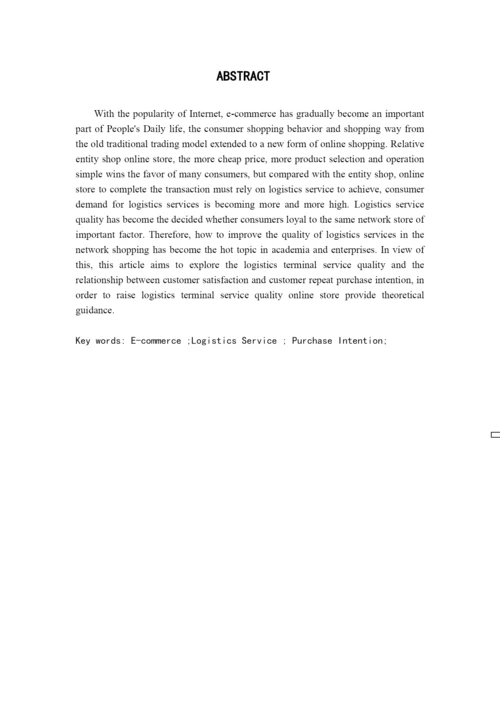 ABSTRACT

With the popularity of Internet, e-commerce has gradually become an important part of People's Daily life, the consumer shopping behavior and shopping way from the old traditional trading model extended to a new form of online shopping. Relative entity shop online store, the more cheap price, more product selection and operation simple wins the favor of many consumers, but compared with the entity shop, online store to complete the transaction must rely on logistics service to achieve, consumer demand for logistics services is becoming more and more high. Logistics service quality has become the decided whether consumers loyal to the same network store of important factor. Therefore, how to improve the quality of logistics services in the network shopping has become the hot topic in academia and enterprises. In view of this, this article aims to explore the logistics terminal service quality and the relationship between customer satisfaction and customer repeat purchase intention, in order to raise logistics terminal service quality online store provide theoretical guidance.

Key words: E-commerce ;Logistics Service ; Purchase Intention;